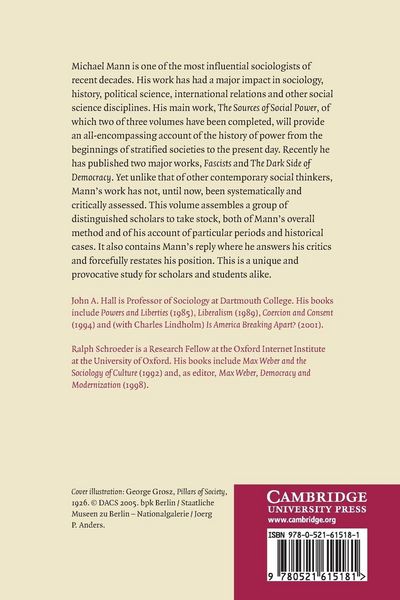 Michael Mann is one of the most influential sociologists of recent decades. His work has had a major impact in sociology, history, political science, international relations and other social science disciplines. His main work, The Sources of Social Power, of which two of three volumes have been completed, will provide an all-encompassing account of the history of power from the beginnings of stratified societies to the present day. Recently he has published two major works, Fascists and The Dark Side of Democracy. Yet unlike that of other contemporary social thinkers, Mann's work has not, until now, been systematically and critically assessed. This volume assembles a group of distinguished scholars to take stock, both of Mann's overall method and of his account of particular periods and historical cases. It also contains Mann's reply where he answers his critics and forcefully restates his position. This is a unique and provocative study for scholars and students alike.

John A. Hall is Professor of Sociology at Dartmouth College. His books include Powers and Liberties (1985), Liberalism (1989), Coercion and Consent (1994) and (with Charles Lindholm) Is America Breaking Apart? (2001).

Ralph Schroeder is a Research Fellow at the Oxford Internet Institute at the University of Oxford. His books include Max Weber and the Sociology of Culture (1992) and, as editor, Max Weber, Democracy and Modernization (1998).

Cover illustration: George Grosz, Pillars of Society, 1926. © DACS 2005. bpk Berlin / Staatliche Museen zu Berlin – Nationalgalerie / Joerg P. Anders.

CAMBRIDGE
UNIVERSITY PRESS
www.cambridge.org

ISBN 978-0-521-61518-1

9 780521 615181 >